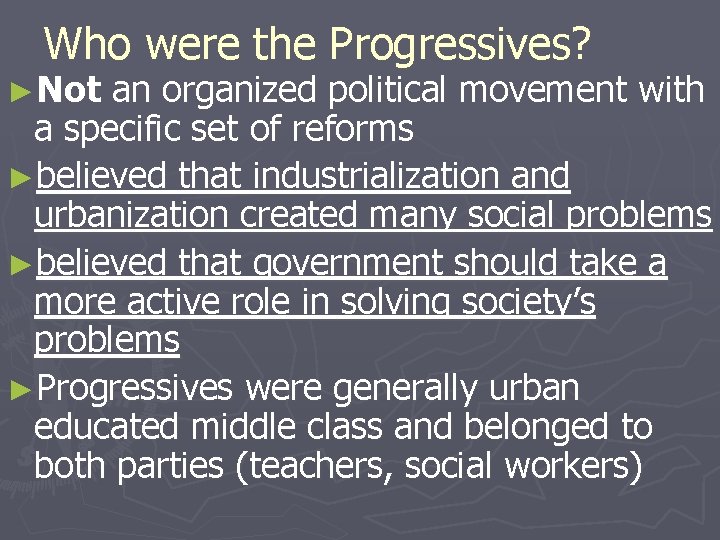 Who were the Progressives?

►Not an organized political movement with a specific set of reforms

►believed that industrialization and urbanization created many social problems

►believed that government should take a more active role in solving society's problems

►Progressives were generally urban educated middle class and belonged to both parties (teachers, social workers)